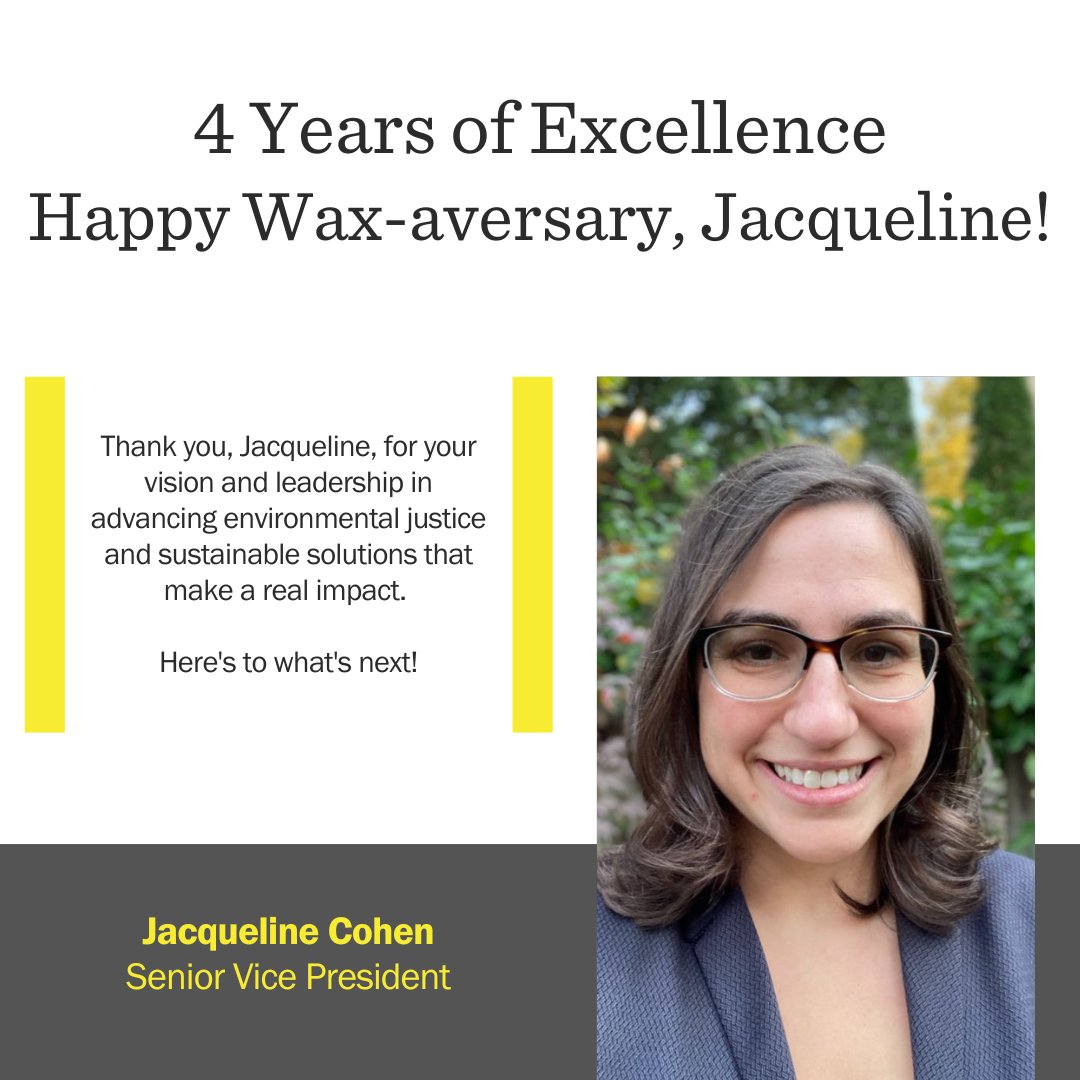 4 Years of Excellence
Happy Wax-aversary, Jacqueline!

Thank you, Jacqueline, for your vision and leadership in advancing environmental justice and sustainable solutions that make a real impact.

Here's to what's next!

Jacqueline Cohen
Senior Vice President